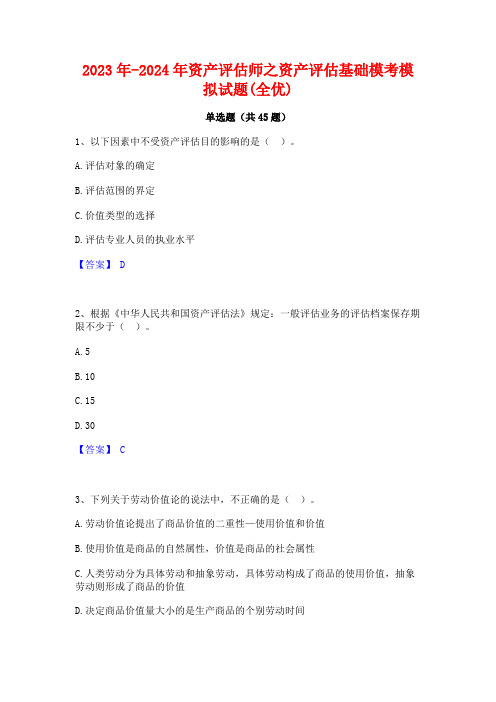 2023年-2024年资产评估师之资产评估基础模考模拟试题(全优)

单选题（共45题）

1、以下因素中不受资产评估目的影响的是（ ）。

A.评估对象的确定

B.评估范围的界定

C.价值类型的选择

D.评估专业人员的执业水平

【答案】 D

2、根据《中华人民共和国资产评估法》规定：一般评估业务的评估档案保存期限不少于（ ）。

A.5

B.10

C.15

D.30

【答案】 C

3、下列关于劳动价值论的说法中，不正确的是（ ）。

A.劳动价值论提出了商品价值的二重性—使用价值和价值

B.使用价值是商品的自然属性，价值是商品的社会属性

C.人类劳动分为具体劳动和抽象劳动，具体劳动构成了商品的使用价值，抽象劳动则形成了商品的价值

D.决定商品价值量大小的是生产商品的个别劳动时间